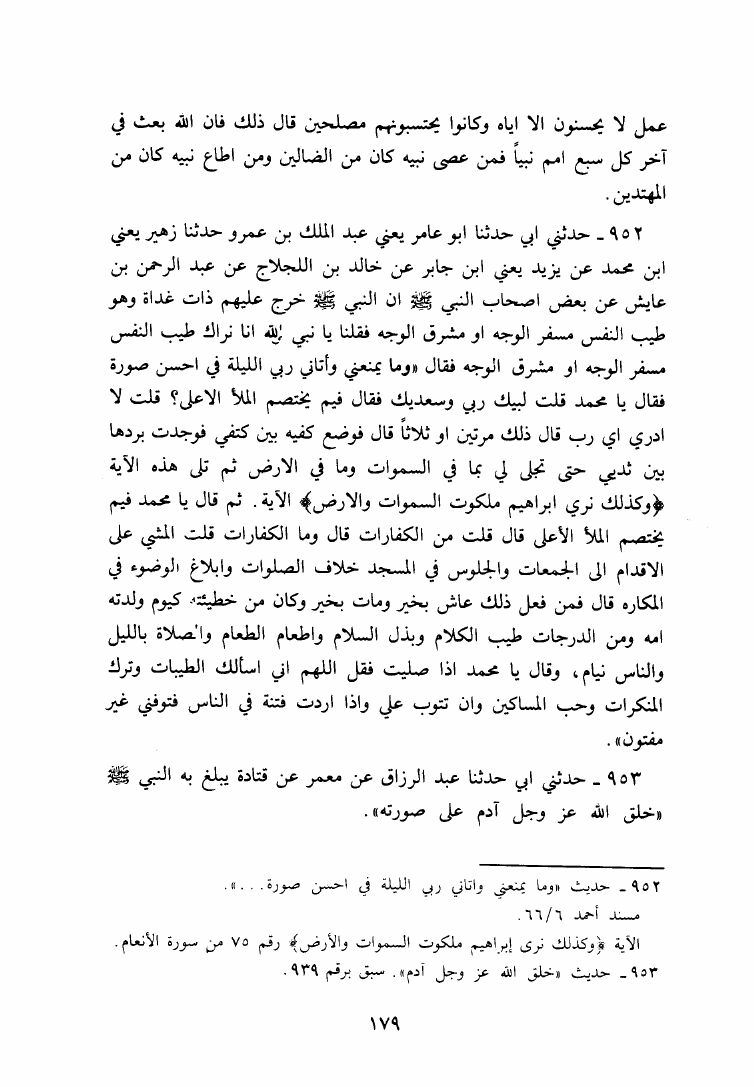 عمل لا يحسنون الا اياه وكانوا يحتسبونهم مصلحين قال ذلك فان الله بعث في آخر كل سبع امم نبياً فمن عصى نبيه كان من الضالين ومن اطاع نبيه كان من المهتدين.

٩٥٢ ـ حدثني ابي حدثنا ابو عامر يعني عبد الملك بن عمرو حدثنا زهير يعني ابن محمد عن يزيد يعني ابن جابر عن خالد بن اللجلاج عن عبد الرحمن بن عايش عن بعض اصحاب النبي ﷺ ان النبي ﷺ خرج عليهم ذات غداة وهو طيب النفس مسفر الوجه او مشرق الوجه فقلنا يا نبي الله انا نراك طيب النفس مسفر الوجه او مشرق الوجه فقال «وما يمنعني وأتاني ربي الليلة في احسن صورة فقال يا محمد قلت لبيك ربي وسعديك فقال فيم يختصم الملأ الاعلى؟ قلت لا ادري اي رب قال ذلك مرتين او ثلاثاً قال فوضع كفيه بين كتفي فوجدت بردها بين ثديي حتى تجلى لي بما في السموات وما في الارض ثم تلى هذه الآية ﴿وكذلك نري ابراهيم ملكوت السموات والارض﴾ الآية. ثم قال يا محمد فيم يختصم الملأ الأعلى قال قلت من الكفارات قال وما الكفارات قلت المشي على الاقدام الى الجمعات والجلوس في المسجد خلاف الصلوات وابلاغ الوضوء في المكاره قال فمن فعل ذلك عاش بخير ومات بخير وكان من خطيئته كيوم ولدته امه ومن الدرجات طيب الكلام وبذل السلام واطعام الطعام والصلاة بالليل والناس نيام، وقال يا محمد اذا صليت فقل اللهم اني اسألك الطيبات وترك المنكرات وحب المساكين وان تتوب علي واذا اردت فتنة في الناس فتوفني غير مفتون».

٩٥٣ ـ حدثني ابي حدثنا عبد الرزاق عن معمر عن قتادة يبلغ به النبي ﷺ «خلق الله عز وجل آدم على صورته».

٩٥٢ ـ حديث «وما يمنعني واتاني ربي الليلة في احسن صورة...».
مسند أحمد ٦٦/٦.
الآية ﴿وكذلك نرى إبراهيم ملكوت السموات والأرض﴾ رقم ٧٥ من سورة الأنعام.
٩٥٣ ـ حديث «خلق الله عز وجل آدم». سبق برقم ٩٣٩.

١٧٩